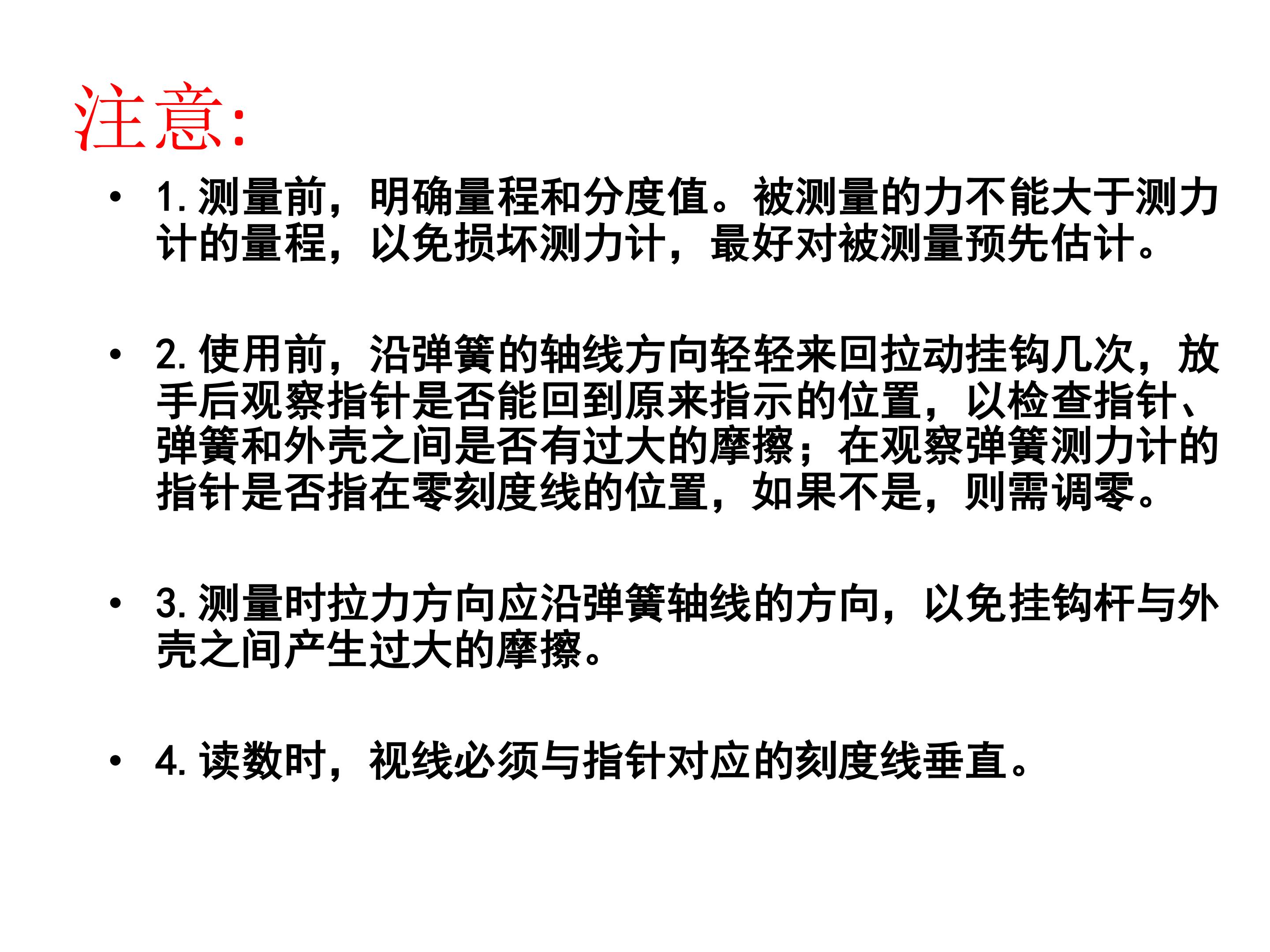 注意:

• 1.测量前，明确量程和分度值。被测量的力不能大于测力计的量程，以免损坏测力计，最好对被测量预先估计。

• 2.使用前，沿弹簧的轴线方向轻轻来回拉动挂钩几次，放手后观察指针是否能回到原来指示的位置，以检查指针、弹簧和外壳之间是否有过大的摩擦；在观察弹簧测力计的指针是否指在零刻度线的位置，如果不是，则需调零。

• 3.测量时拉力方向应沿弹簧轴线的方向，以免挂钩杆与外壳之间产生过大的摩擦。

• 4.读数时，视线必须与指针对应的刻度线垂直。